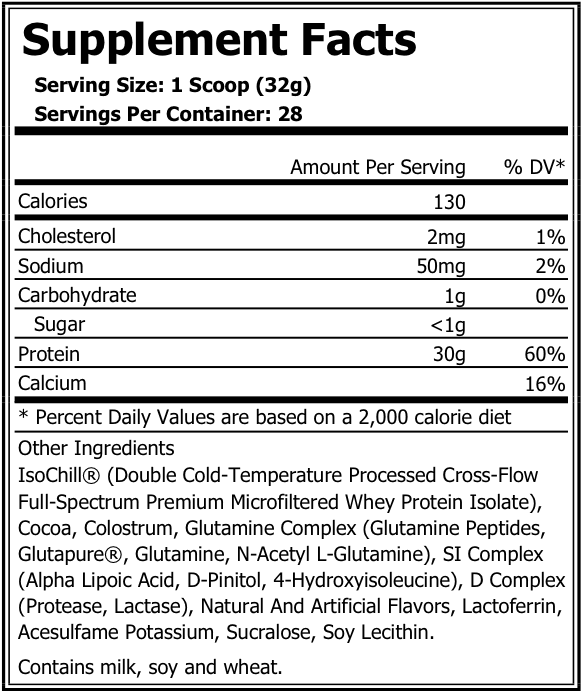 Supplement Facts

Serving Size: 1 Scoop (32g)
Servings Per Container: 28

| | Amount Per Serving | % DV* |
|---|---|---|
| Calories | 130 | |
| Cholesterol | 2mg | 1% |
| Sodium | 50mg | 2% |
| Carbohydrate | 1g | 0% |
| Sugar | <1g | |
| Protein | 30g | 60% |
| Calcium | | 16% |

* Percent Daily Values are based on a 2,000 calorie diet

Other Ingredients
IsoChill® (Double Cold-Temperature Processed Cross-Flow Full-Spectrum Premium Microfiltered Whey Protein Isolate), Cocoa, Colostrum, Glutamine Complex (Glutamine Peptides, Glutapure®, Glutamine, N-Acetyl L-Glutamine), SI Complex (Alpha Lipoic Acid, D-Pinitol, 4-Hydroxyisoleucine), D Complex (Protease, Lactase), Natural And Artificial Flavors, Lactoferrin, Acesulfame Potassium, Sucralose, Soy Lecithin.

Contains milk, soy and wheat.